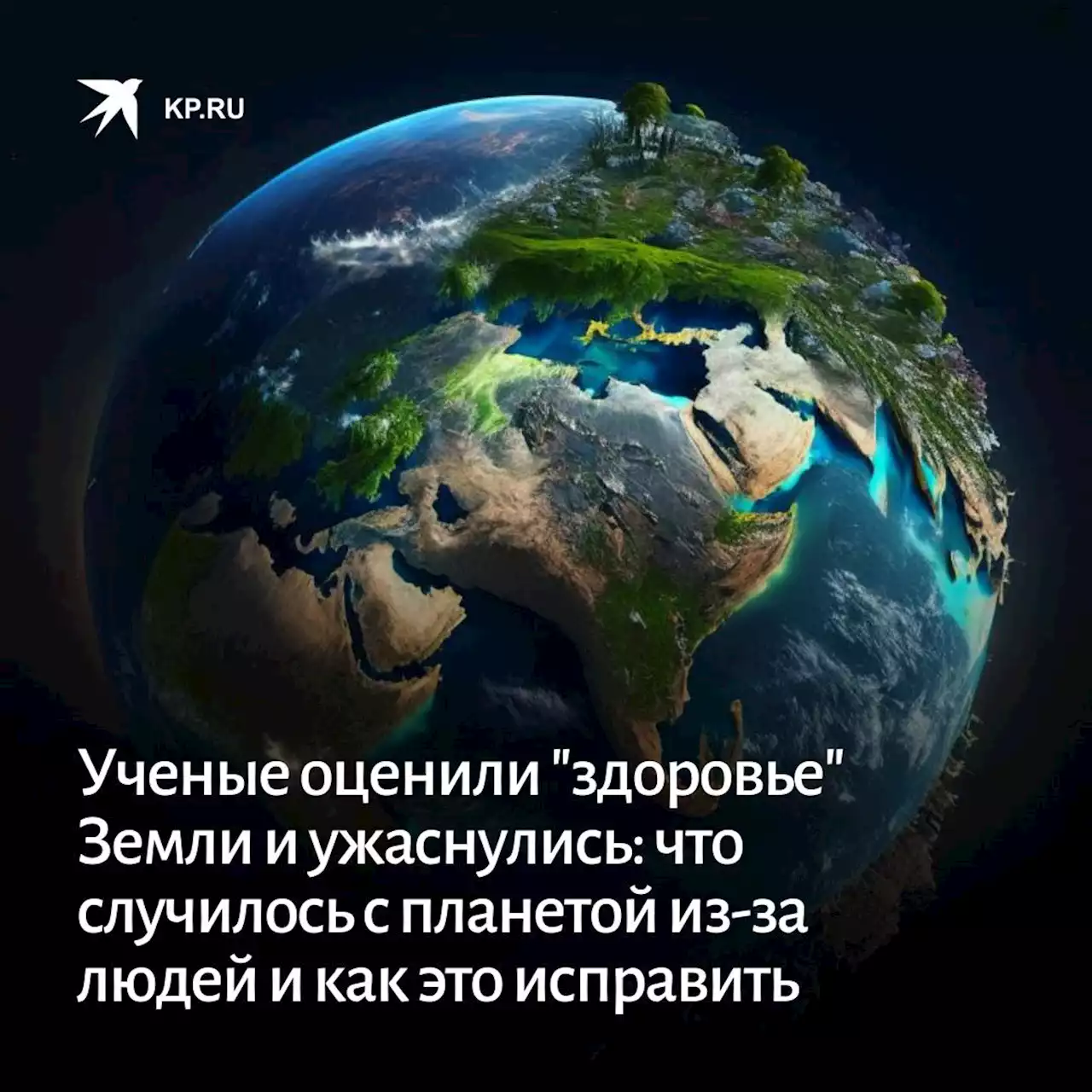 KP.RU

Ученые оценили "здоровье" Земли и ужаснулись: что случилось с планетой из-за людей и как это исправить